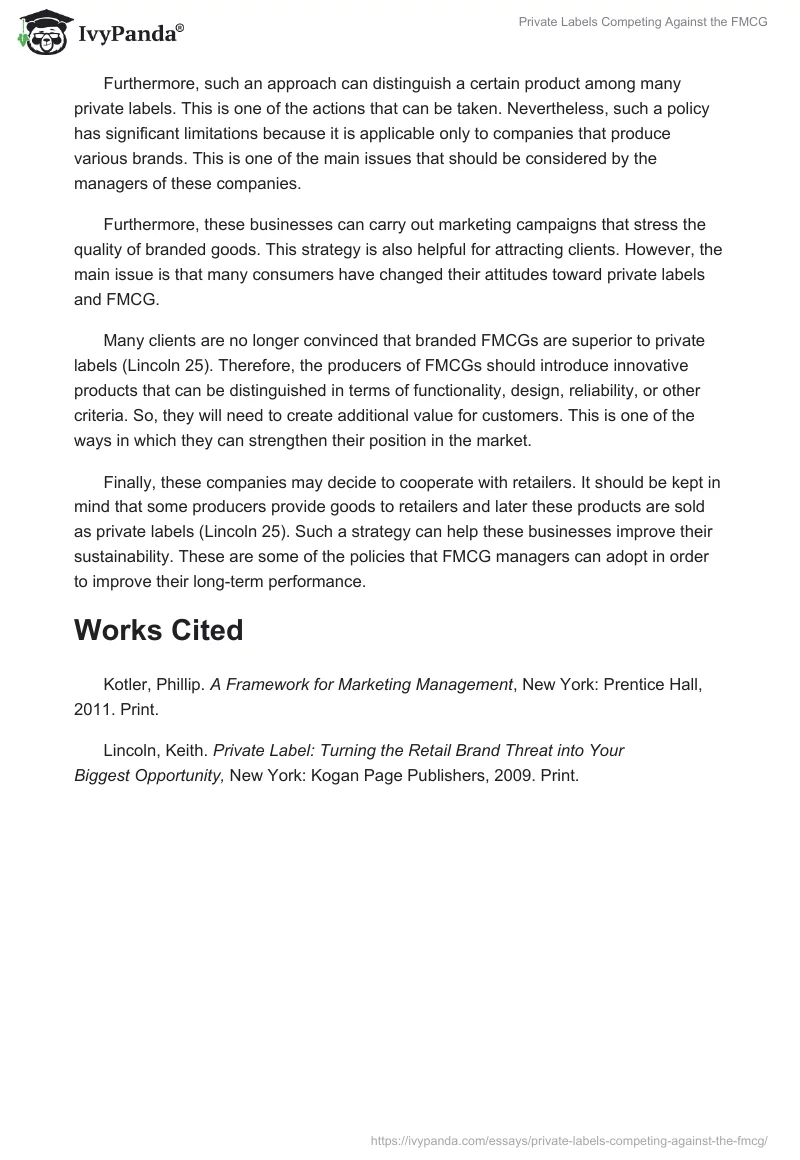 IvyPanda®

Private Labels Competing Against the FMCG

Furthermore, such an approach can distinguish a certain product among many private labels. This is one of the actions that can be taken. Nevertheless, such a policy has significant limitations because it is applicable only to companies that produce various brands. This is one of the main issues that should be considered by the managers of these companies.

Furthermore, these businesses can carry out marketing campaigns that stress the quality of branded goods. This strategy is also helpful for attracting clients. However, the main issue is that many consumers have changed their attitudes toward private labels and FMCG.

Many clients are no longer convinced that branded FMCGs are superior to private labels (Lincoln 25). Therefore, the producers of FMCGs should introduce innovative products that can be distinguished in terms of functionality, design, reliability, or other criteria. So, they will need to create additional value for customers. This is one of the ways in which they can strengthen their position in the market.

Finally, these companies may decide to cooperate with retailers. It should be kept in mind that some producers provide goods to retailers and later these products are sold as private labels (Lincoln 25). Such a strategy can help these businesses improve their sustainability. These are some of the policies that FMCG managers can adopt in order to improve their long-term performance.

Works Cited

Kotler, Phillip. A Framework for Marketing Management, New York: Prentice Hall, 2011. Print.

Lincoln, Keith. Private Label: Turning the Retail Brand Threat into Your Biggest Opportunity, New York: Kogan Page Publishers, 2009. Print.

https://ivypanda.com/essays/private-labels-competing-against-the-fmcg/